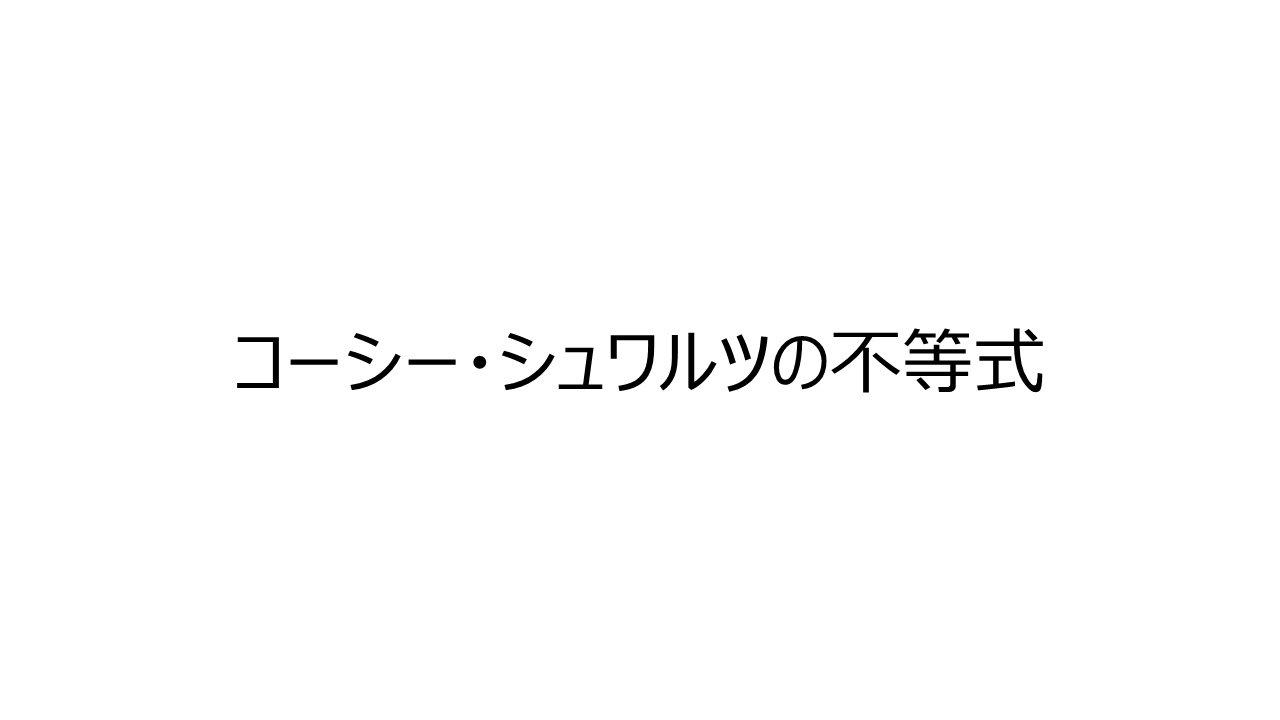 コーシー・シュワルツの不等式